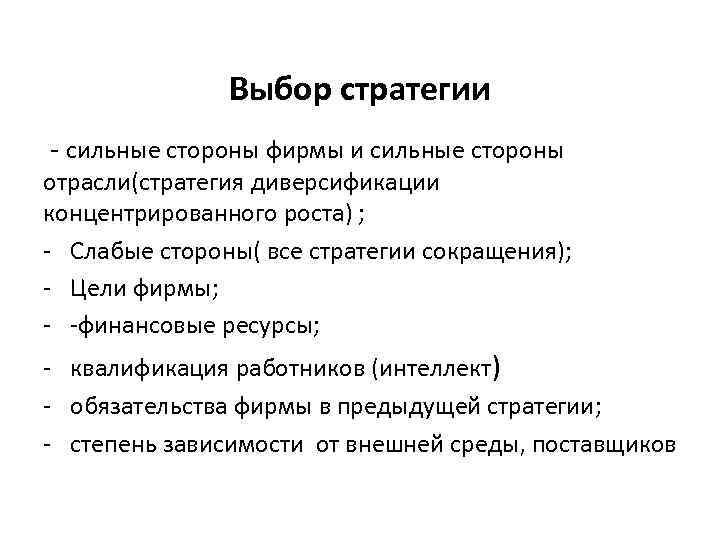 Выбор стратегии

- сильные стороны фирмы и сильные стороны отрасли(стратегия диверсификации концентрированного роста) ;

- Слабые стороны( все стратегии сокращения);
- Цели фирмы;
- -финансовые ресурсы;
- квалификация работников (интеллект)
- обязательства фирмы в предыдущей стратегии;
- степень зависимости от внешней среды, поставщиков